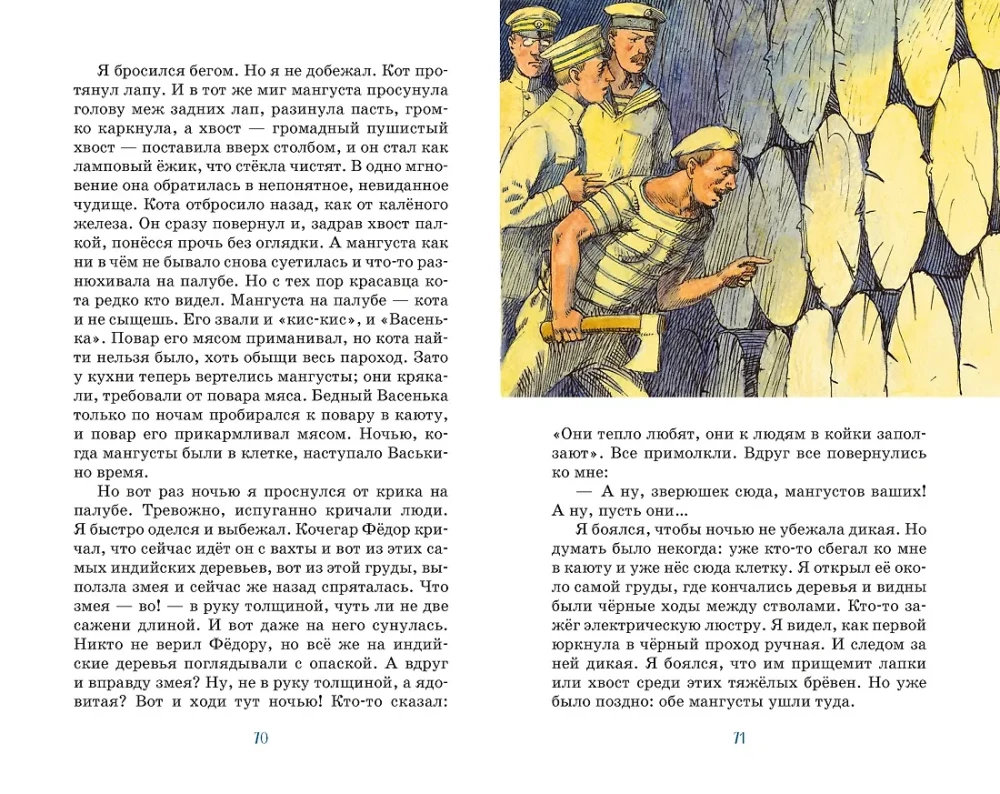 Я бросился бегом. Но я не добежал. Кот протянул лапу. И в тот же миг мангуста просунула голову меж задних лап, разинула пасть, громко каркнула, а хвост — громадный пушистый хвост — поставила вверх столбом, и он стал как ламповый ёжик, что стёкла чистят. В одно мгновение она обратилась в непонятное, невиданное чудище. Кота отбросило назад, как от калёного железа. Он сразу повернул и, задрав хвост палкой, понёсся прочь без оглядки. А мангуста как ни в чём не бывало снова суетилась и что-то разнюхивала на палубе. Но с тех пор красавца кота редко кто видел. Мангуста на палубе — кота и не сыщешь. Его звали и «кис-кис», и «Васенька». Повар его мясом приманивал, но кота найти нельзя было, хоть обыщи весь пароход. Зато у кухни теперь вертелись мангусты; они крякали, требовали от повара мяса. Бедный Васенька только по ночам пробирался к повару в каюту, и повар его прикармливал мясом. Ночью, когда мангусты были в клетке, наступало Васькино время.

Но вот раз ночью я проснулся от крика на палубе. Тревожно, испуганно кричали люди. Я быстро оделся и выбежал. Кочегар Фёдор кричал, что сейчас идёт он с вахты и вот из этих самых индийских деревьев, вот из этой груды, выползла змея и сейчас же назад спряталась. Что змея — во! — в руку толщиной, чуть ли не две сажени длиной. И вот даже на него сунулась. Никто не верил Фёдору, но всё же на индийские деревья поглядывали с опаской. А вдруг и вправду змея? Ну, не в руку толщиной, а ядовитая? Вот и ходи тут ночью! Кто-то сказал:

70

«Они тепло любят, они к людям в койки заползают». Все примолкли. Вдруг все повернулись ко мне:

— А ну, зверюшек сюда, мангустов ваших! А ну, пусть они...

Я боялся, чтобы ночью не убежала дикая. Но думать было некогда: уже кто-то сбегал ко мне в каюту и уже нёс сюда клетку. Я открыл её около самой груды, где кончались деревья и видны были чёрные ходы между стволами. Кто-то зажёг электрическую люстру. Я видел, как первой юркнула в чёрный проход ручная. И следом за ней дикая. Я боялся, что им прищемит лапки или хвост среди этих тяжёлых брёвен. Но уже было поздно: обе мангусты ушли туда.

71